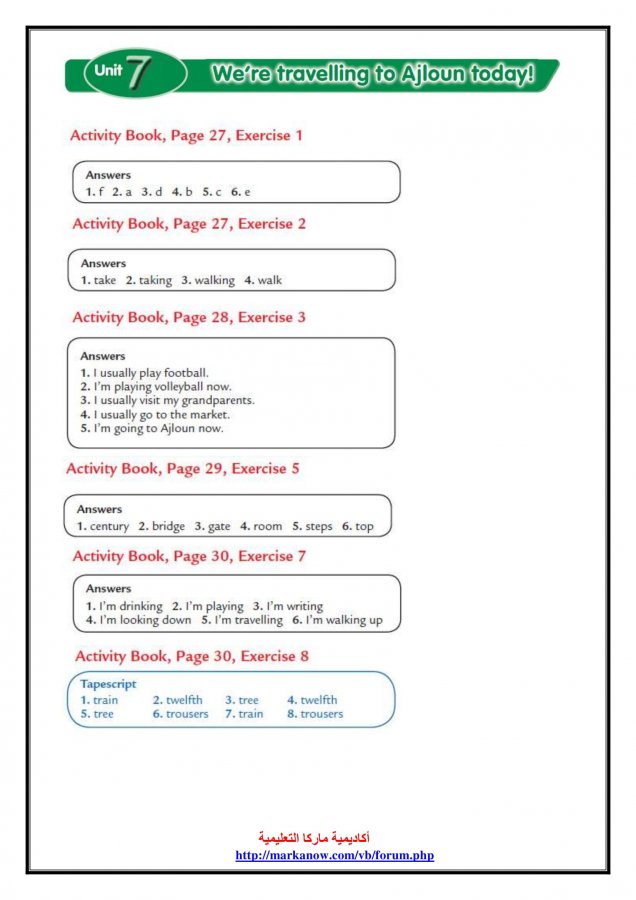 Unit 7 We're travelling to Ajloun today!

Activity Book, Page 27, Exercise 1

Answers
1. f 2. a 3. d 4. b 5. c 6. e

Activity Book, Page 27, Exercise 2

Answers
1. take 2. taking 3. walking 4. walk

Activity Book, Page 28, Exercise 3

Answers
1. I usually play football.
2. I'm playing volleyball now.
3. I usually visit my grandparents.
4. I usually go to the market.
5. I'm going to Ajloun now.

Activity Book, Page 29, Exercise 5

Answers
1. century 2. bridge 3. gate 4. room 5. steps 6. top

Activity Book, Page 30, Exercise 7

Answers
1. I'm drinking 2. I'm playing 3. I'm writing
4. I'm looking down 5. I'm travelling 6. I'm walking up

Activity Book, Page 30, Exercise 8

Tapescript
1. train 2. twelfth 3. tree 4. twelfth
5. tree 6. trousers 7. train 8. trousers

أكاديمية ماركا التعليمية
http://markanow.com/vb/forum.php